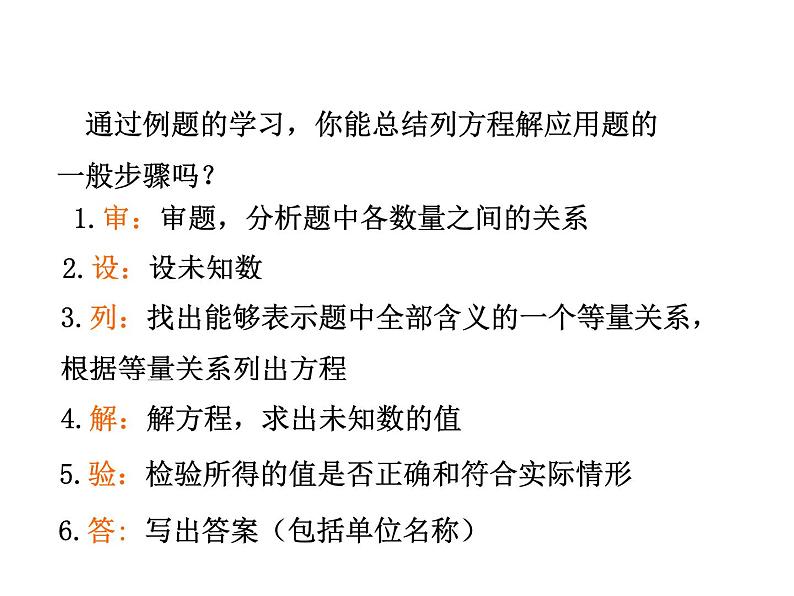 通过例题的学习，你能总结列方程解应用题的一般步骤吗？

1.审：审题，分析题中各数量之间的关系

2.设：设未知数

3.列：找出能够表示题中全部含义的一个等量关系，根据等量关系列出方程

4.解：解方程，求出未知数的值

5.验：检验所得的值是否正确和符合实际情形

6.答：写出答案（包括单位名称）